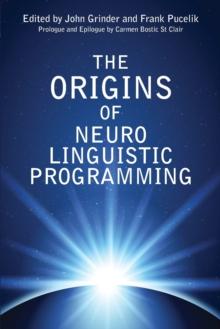 Edited by John Grinder and Frank Pucelik
Prologue and Epilogue by Carmen Bostic St Clair

THE
ORIGINS
OF
NEURO
LINGUISTIC
PROGRAMMING